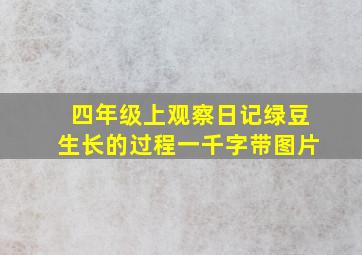 四年级上观察日记绿豆生长的过程一千字带图片